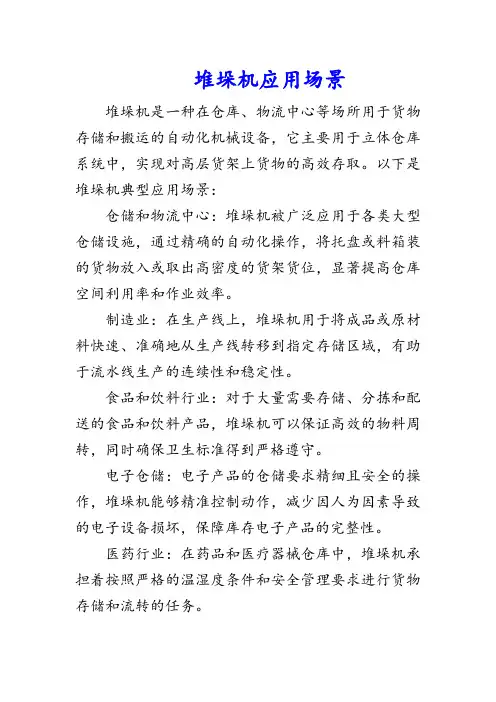 堆垛机应用场景

堆垛机是一种在仓库、物流中心等场所用于货物存储和搬运的自动化机械设备，它主要用于立体仓库系统中，实现对高层货架上货物的高效存取。以下是堆垛机典型应用场景：

仓储和物流中心：堆垛机被广泛应用于各类大型仓储设施，通过精确的自动化操作，将托盘或料箱装的货物放入或取出高密度的货架货位，显著提高仓库空间利用率和作业效率。

制造业：在生产线上，堆垛机用于将成品或原材料快速、准确地从生产线转移到指定存储区域，有助于流水线生产的连续性和稳定性。

食品和饮料行业：对于大量需要存储、分拣和配送的食品和饮料产品，堆垛机可以保证高效的物料周转，同时确保卫生标准得到严格遵守。

电子仓储：电子产品的仓储要求精细且安全的操作，堆垛机能够精准控制动作，减少因人为因素导致的电子设备损坏，保障库存电子产品的完整性。

医药行业：在药品和医疗器械仓库中，堆垛机承担着按照严格的温湿度条件和安全管理要求进行货物存储和流转的任务。